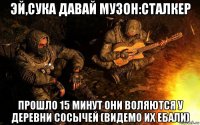 ЭЙ,СУКА ДАВАЙ МУЗОН:СТАЛКЕР

ПРОШЛО 15 МИНУТ ОНИ ВОЛЯЮТСЯ У ДЕРЕВНИ СОСЫЧЕЙ (ВИДЕМО ИХ ЕБАЛИ)